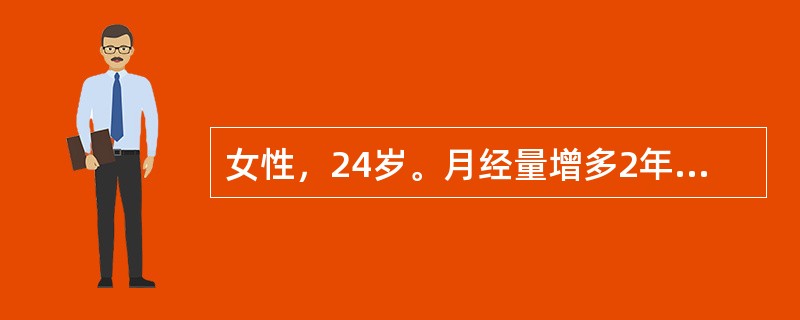 女性，24岁。月经量增多2年...